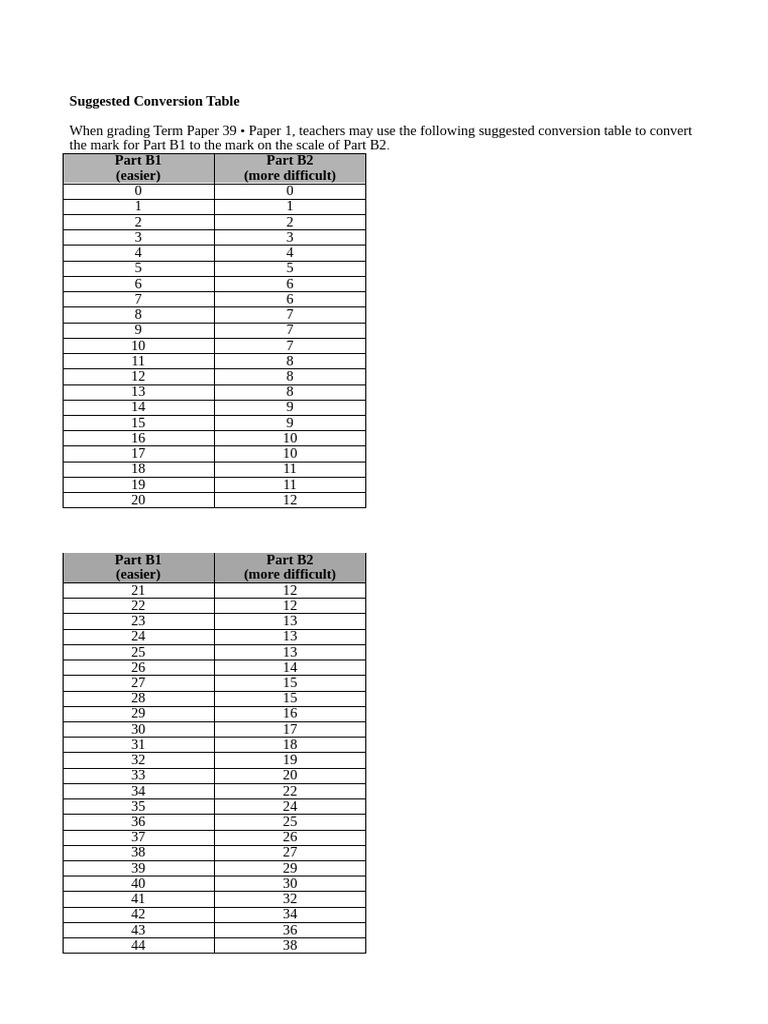 Suggested Conversion Table

When grading Term Paper 39 • Paper 1, teachers may use the following suggested conversion table to convert the mark for Part B1 to the mark on the scale of Part B2.

| Part B1 (easier) | Part B2 (more difficult) |
|---|---|
| 0 | 0 |
| 1 | 1 |
| 2 | 2 |
| 3 | 3 |
| 4 | 4 |
| 5 | 5 |
| 6 | 6 |
| 7 | 6 |
| 8 | 7 |
| 9 | 7 |
| 10 | 7 |
| 11 | 8 |
| 12 | 8 |
| 13 | 8 |
| 14 | 9 |
| 15 | 9 |
| 16 | 10 |
| 17 | 10 |
| 18 | 11 |
| 19 | 11 |
| 20 | 12 |

| Part B1 (easier) | Part B2 (more difficult) |
|---|---|
| 21 | 12 |
| 22 | 12 |
| 23 | 13 |
| 24 | 13 |
| 25 | 13 |
| 26 | 14 |
| 27 | 15 |
| 28 | 15 |
| 29 | 16 |
| 30 | 17 |
| 31 | 18 |
| 32 | 19 |
| 33 | 20 |
| 34 | 22 |
| 35 | 24 |
| 36 | 25 |
| 37 | 26 |
| 38 | 27 |
| 39 | 29 |
| 40 | 30 |
| 41 | 32 |
| 42 | 34 |
| 43 | 36 |
| 44 | 38 |